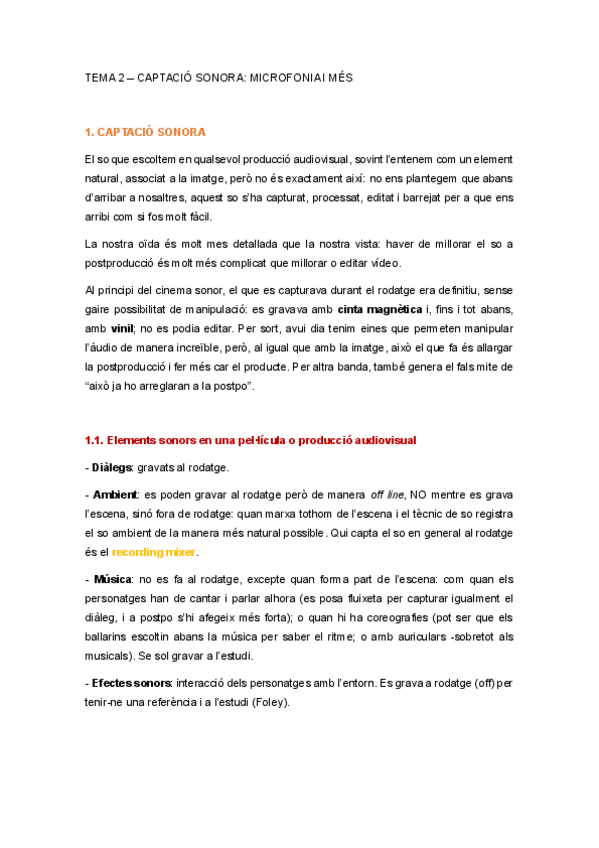 TEMA 2 – CAPTACIÓ SONORA: MICROFONIA I MÉS

1. CAPTACIÓ SONORA

El so que escoltem en qualsevol producció audiovisual, sovint l'entenem com un element natural, associat a la imatge, però no és exactament així: no ens plantegem que abans d'arribar a nosaltres, aquest so s'ha capturat, processat, editat i barrejat per a que ens arribi com si fos molt fàcil.

La nostra oïda és molt mes detallada que la nostra vista: haver de millorar el so a postproducció és molt més complicat que millorar o editar vídeo.

Al principi del cinema sonor, el que es capturava durant el rodatge era definitiu, sense gaire possibilitat de manipulació: es gravava amb cinta magnètica i, fins i tot abans, amb vinil; no es podia editar. Per sort, avui dia tenim eines que permeten manipular l'àudio de manera increïble, però, al igual que amb la imatge, això el que fa és allargar la postproducció i fer més car el producte. Per altra banda, també genera el fals mite de "això ja ho arreglaran a la postpo".

1.1. Elements sonors en una pel·lícula o producció audiovisual

- Diàlegs: gravats al rodatge.

- Ambient: es poden gravar al rodatge però de manera off line, NO mentre es grava l'escena, sinó fora de rodatge: quan marxa tothom de l'escena i el tècnic de so registra el so ambient de la manera més natural possible. Qui capta el so en general al rodatge és el recording mixer.

- Música: no es fa al rodatge, excepte quan forma part de l'escena: com quan els personatges han de cantar i parlar alhora (es posa fluixeta per capturar igualment el diàleg, i a postpo s'hi afegeix més forta); o quan hi ha coreografies (pot ser que els ballarins escoltin abans la música per saber el ritme; o amb auriculars -sobretot als musicals). Se sol gravar a l'estudi.

- Efectes sonors: interacció dels personatges amb l'entorn. Es grava a rodatge (off) per tenir-ne una referència i a l'estudi (Foley).